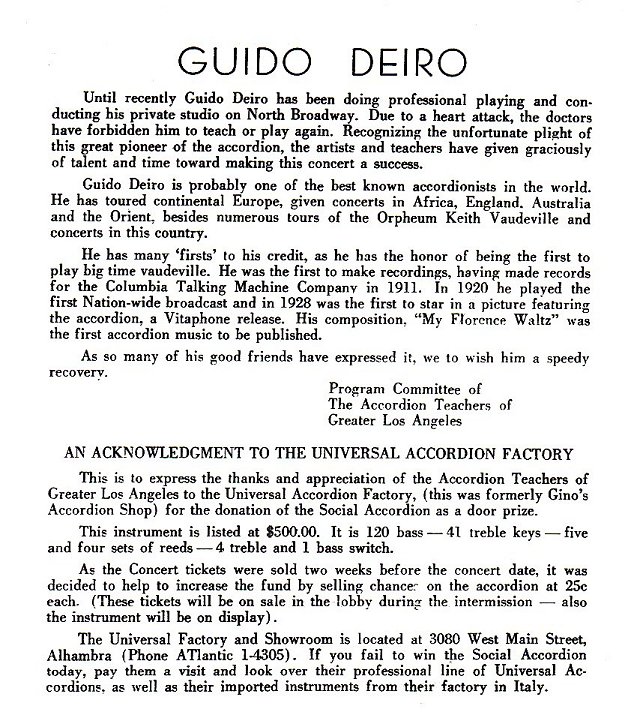 GUIDO DEIRO

Until recently Guido Deiro has been doing professional playing and conducting his private studio on North Broadway. Due to a heart attack, the doctors have forbidden him to teach or play again. Recognizing the unfortunate plight of this great pioneer of the accordion, the artists and teachers have given graciously of talent and time toward making this concert a success.

Guido Deiro is probably one of the best known accordionists in the world. He has toured continental Europe, given concerts in Africa, England. Australia and the Orient, besides numerous tours of the Orpheum Keith Vaudeville and concerts in this country.

He has many 'firsts' to his credit, as he has the honor of being the first to play big time vaudeville. He was the first to make recordings, having made records for the Columbia Talking Machine Company in 1911. In 1920 he played the first Nation-wide broadcast and in 1928 was the first to star in a picture featuring the accordion, a Vitaphone release. His composition, "My Florence Waltz" was the first accordion music to be published.

As so many of his good friends have expressed it, we to wish him a speedy recovery.

Program Committee of
The Accordion Teachers of
Greater Los Angeles

AN ACKNOWLEDGMENT TO THE UNIVERSAL ACCORDION FACTORY

This is to express the thanks and appreciation of the Accordion Teachers of Greater Los Angeles to the Universal Accordion Factory, (this was formerly Gino's Accordion Shop) for the donation of the Social Accordion as a door prize.

This instrument is listed at $500.00. It is 120 bass — 41 treble keys — five and four sets of reeds — 4 treble and 1 bass switch.

As the Concert tickets were sold two weeks before the concert date, it was decided to help to increase the fund by selling chances on the accordion at 25c each. (These tickets will be on sale in the lobby during the intermission — also the instrument will be on display).

The Universal Factory and Showroom is located at 3080 West Main Street, Alhambra (Phone ATlantic 1-4305). If you fail to win the Social Accordion today, pay them a visit and look over their professional line of Universal Accordions, as well as their imported instruments from their factory in Italy.